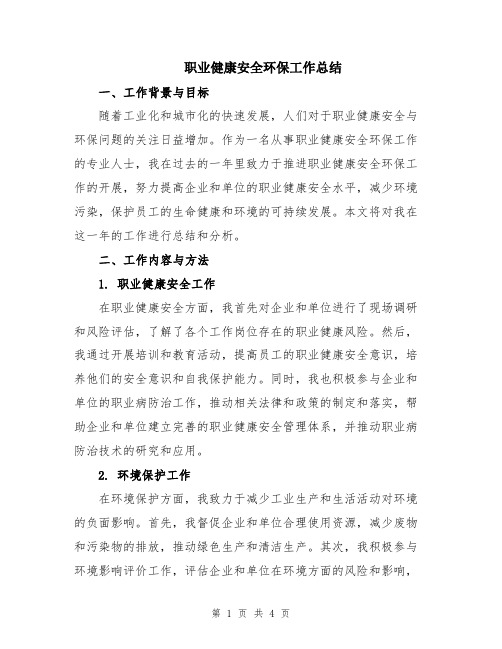 职业健康安全环保工作总结

一、工作背景与目标

随着工业化和城市化的快速发展，人们对于职业健康安全与环保问题的关注日益增加。作为一名从事职业健康安全环保工作的专业人士，我在过去的一年里致力于推进职业健康安全环保工作的开展，努力提高企业和单位的职业健康安全水平，减少环境污染，保护员工的生命健康和环境的可持续发展。本文将对我在这一年的工作进行总结和分析。

二、工作内容与方法

1. 职业健康安全工作

在职业健康安全方面，我首先对企业和单位进行了现场调研和风险评估，了解了各个工作岗位存在的职业健康风险。然后，我通过开展培训和教育活动，提高员工的职业健康安全意识，培养他们的安全意识和自我保护能力。同时，我也积极参与企业和单位的职业病防治工作，推动相关法律和政策的制定和落实，帮助企业和单位建立完善的职业健康安全管理体系，并推动职业病防治技术的研究和应用。

2. 环境保护工作

在环境保护方面，我致力于减少工业生产和生活活动对环境的负面影响。首先，我督促企业和单位合理使用资源，减少废物和污染物的排放，推动绿色生产和清洁生产。其次，我积极参与环境影响评价工作，评估企业和单位在环境方面的风险和影响，

第 1 页 共 4 页